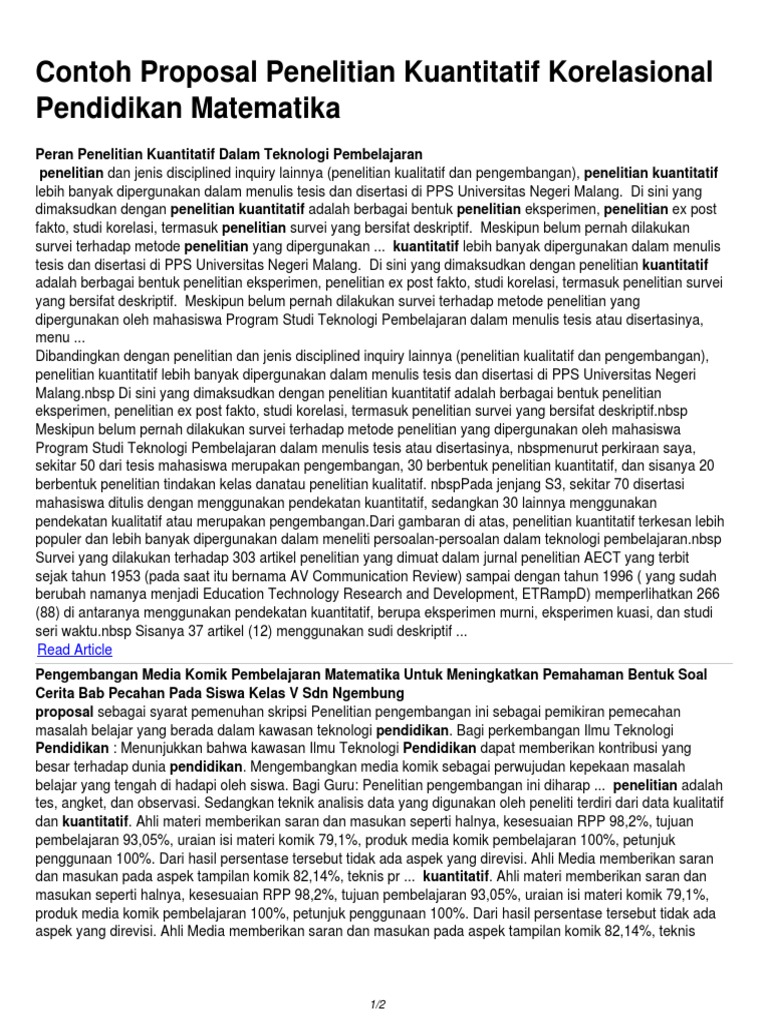 Contoh Proposal Penelitian Kuantitatif Korelasional Pendidikan Matematika

Peran Penelitian Kuantitatif Dalam Teknologi Pembelajaran

penelitian dan jenis disciplined inquiry lainnya (penelitian kualitatif dan pengembangan), penelitian kuantitatif lebih banyak dipergunakan dalam menulis tesis dan disertasi di PPS Universitas Negeri Malang. Di sini yang dimaksudkan dengan penelitian kuantitatif adalah berbagai bentuk penelitian eksperimen, penelitian ex post fakto, studi korelasi, termasuk penelitian survei yang bersifat deskriptif. Meskipun belum pernah dilakukan survei terhadap metode penelitian yang dipergunakan ... kuantitatif lebih banyak dipergunakan dalam menulis tesis dan disertasi di PPS Universitas Negeri Malang. Di sini yang dimaksudkan dengan penelitian kuantitatif adalah berbagai bentuk penelitian eksperimen, penelitian ex post fakto, studi korelasi, termasuk penelitian survei yang bersifat deskriptif. Meskipun belum pernah dilakukan survei terhadap metode penelitian yang dipergunakan oleh mahasiswa Program Studi Teknologi Pembelajaran dalam menulis tesis atau disertasinya, menu ...
Dibandingkan dengan penelitian dan jenis disciplined inquiry lainnya (penelitian kualitatif dan pengembangan), penelitian kuantitatif lebih banyak dipergunakan dalam menulis tesis dan disertasi di PPS Universitas Negeri Malang.nbsp Di sini yang dimaksudkan dengan penelitian kuantitatif adalah berbagai bentuk penelitian eksperimen, penelitian ex post fakto, studi korelasi, termasuk penelitian survei yang bersifat deskriptif.nbsp Meskipun belum pernah dilakukan survei terhadap metode penelitian yang dipergunakan oleh mahasiswa Program Studi Teknologi Pembelajaran dalam menulis tesis atau disertasinya, nbspmenurut perkiraan saya, sekitar 50 dari tesis mahasiswa merupakan pengembangan, 30 berbentuk penelitian kuantitatif, dan sisanya 20 berbentuk penelitian tindakan kelas danatau penelitian kualitatif. nbspPada jenjang S3, sekitar 70 disertasi mahasiswa ditulis dengan menggunakan pendekatan kuantitatif, sedangkan 30 lainnya menggunakan pendekatan kualitatif atau merupakan pengembangan.Dari gambaran di atas, penelitian kuantitatif terkesan lebih populer dan lebih banyak dipergunakan dalam meneliti persoalan-persoalan dalam teknologi pembelajaran.nbsp Survei yang dilakukan terhadap 303 artikel penelitian yang dimuat dalam jurnal penelitian AECT yang terbit sejak tahun 1953 (pada saat itu bernama AV Communication Review) sampai dengan tahun 1996 ( yang sudah berubah namanya menjadi Education Technology Research and Development, ETRampD) memperlihatkan 266 (88) di antaranya menggunakan pendekatan kuantitatif, berupa eksperimen murni, eksperimen kuasi, dan studi seri waktu.nbsp Sisanya 37 artikel (12) menggunakan sudi deskriptif ...
Read Article

Pengembangan Media Komik Pembelajaran Matematika Untuk Meningkatkan Pemahaman Bentuk Soal Cerita Bab Pecahan Pada Siswa Kelas V Sdn Ngembung

proposal sebagai syarat pemenuhan skripsi Penelitian pengembangan ini sebagai pemikiran pemecahan masalah belajar yang berada dalam kawasan teknologi pendidikan. Bagi perkembangan Ilmu Teknologi Pendidikan : Menunjukkan bahwa kawasan Ilmu Teknologi Pendidikan dapat memberikan kontribusi yang besar terhadap dunia pendidikan. Mengembangkan media komik sebagai perwujudan kepekaan masalah belajar yang tengah di hadapi oleh siswa. Bagi Guru: Penelitian pengembangan ini diharap ... penelitian adalah tes, angket, dan observasi. Sedangkan teknik analisis data yang digunakan oleh peneliti terdiri dari data kualitatif dan kuantitatif. Ahli materi memberikan saran dan masukan seperti halnya, kesesuaian RPP 98,2%, tujuan pembelajaran 93,05%, uraian isi materi komik 79,1%, produk media komik pembelajaran 100%, petunjuk penggunaan 100%. Dari hasil persentase tersebut tidak ada aspek yang direvisi. Ahli Media memberikan saran dan masukan pada aspek tampilan komik 82,14%, teknis pr ... kuantitatif. Ahli materi memberikan saran dan masukan seperti halnya, kesesuaian RPP 98,2%, tujuan pembelajaran 93,05%, uraian isi materi komik 79,1%, produk media komik pembelajaran 100%, petunjuk penggunaan 100%. Dari hasil persentase tersebut tidak ada aspek yang direvisi. Ahli Media memberikan saran dan masukan pada aspek tampilan komik 82,14%, teknis

1/2